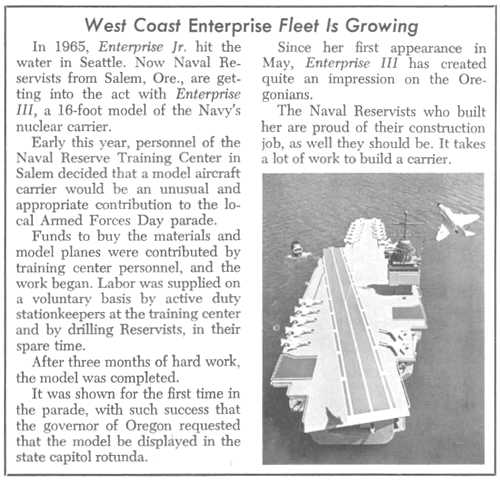 West Coast Enterprise Fleet Is Growing

In 1965, Enterprise Jr. hit the water in Seattle. Now Naval Reservists from Salem, Ore., are getting into the act with Enterprise III, a 16-foot model of the Navy's nuclear carrier.

Early this year, personnel of the Naval Reserve Training Center in Salem decided that a model aircraft carrier would be an unusual and appropriate contribution to the local Armed Forces Day parade.

Funds to buy the materials and model planes were contributed by training center personnel, and the work began. Labor was supplied on a voluntary basis by active duty stationkeepers at the training center and by drilling Reservists, in their spare time.

After three months of hard work, the model was completed.

It was shown for the first time in the parade, with such success that the governor of Oregon requested that the model be displayed in the state capitol rotunda.

Since her first appearance in May, Enterprise III has created quite an impression on the Oregonians.

The Naval Reservists who built her are proud of their construction job, as well they should be. It takes a lot of work to build a carrier.